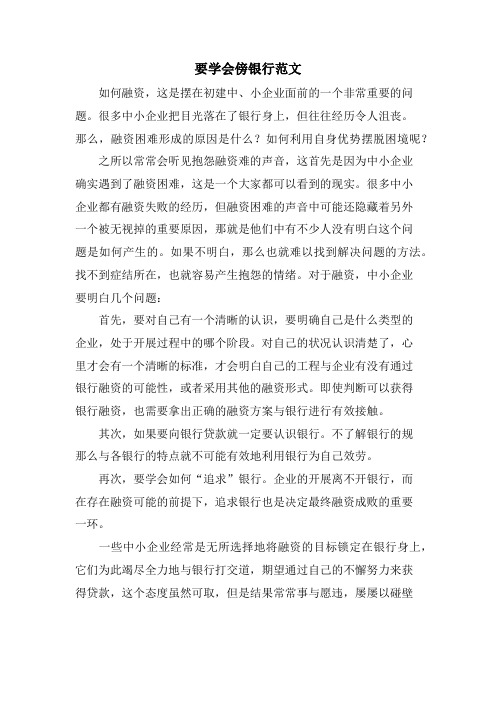 要学会傍银行范文

如何融资，这是摆在初建中、小企业面前的一个非常重要的问题。很多中小企业把目光落在了银行身上，但往往经历令人沮丧。那么，融资困难形成的原因是什么？如何利用自身优势摆脱困境呢？

之所以常常会听见抱怨融资难的声音，这首先是因为中小企业确实遇到了融资困难，这是一个大家都可以看到的现实。很多中小企业都有融资失败的经历，但融资困难的声音中可能还隐藏着另外一个被无视掉的重要原因，那就是他们中有不少人没有明白这个问题是如何产生的。如果不明白，那么也就难以找到解决问题的方法。找不到症结所在，也就容易产生抱怨的情绪。对于融资，中小企业要明白几个问题：

首先，要对自己有一个清晰的认识，要明确自己是什么类型的企业，处于开展过程中的哪个阶段。对自己的状况认识清楚了，心里才会有一个清晰的标准，才会明白自己的工程与企业有没有通过银行融资的可能性，或者采用其他的融资形式。即使判断可以获得银行融资，也需要拿出正确的融资方案与银行进行有效接触。

其次，如果要向银行贷款就一定要认识银行。不了解银行的规那么与各银行的特点就不可能有效地利用银行为自己效劳。

再次，要学会如何“追求”银行。企业的开展离不开银行，而在存在融资可能的前提下，追求银行也是决定最终融资成败的重要一环。

一些中小企业经常是无所选择地将融资的目标锁定在银行身上，它们为此竭尽全力地与银行打交道，期望通过自己的不懈努力来获得贷款，这个态度虽然可取，但是结果常常事与愿违，屡屡以碰壁